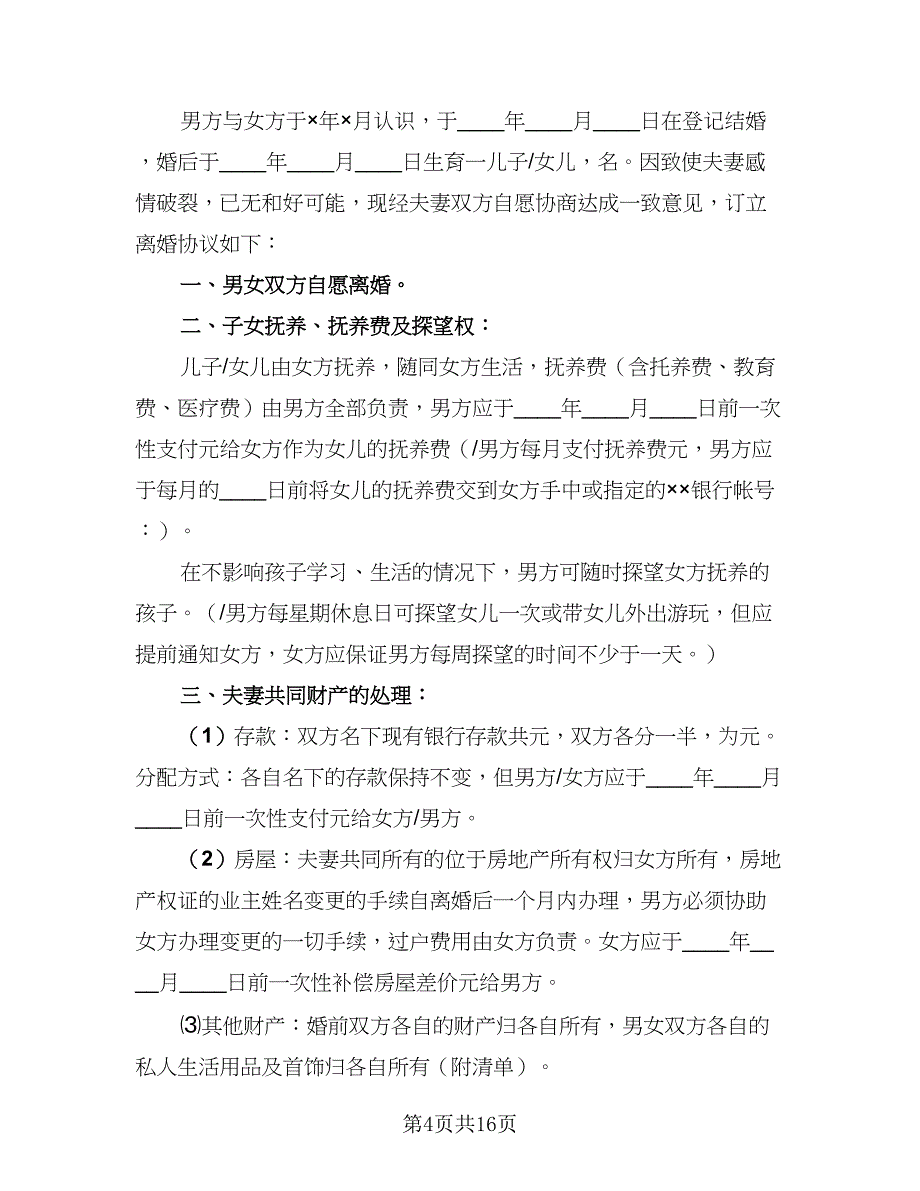 男方与女方于×年×月认识，于____年____月____日在登记结婚，婚后于____年____月____日生育一儿子/女儿，名。因致使夫妻感情破裂，已无和好可能，现经夫妻双方自愿协商达成一致意见，订立离婚协议如下：

一、男女双方自愿离婚。

二、子女抚养、抚养费及探望权：

儿子/女儿由女方抚养，随同女方生活，抚养费（含托养费、教育费、医疗费）由男方全部负责，男方应于____年____月____日前一次性支付元给女方作为女儿的抚养费（/男方每月支付抚养费元，男方应于每月的____日前将女儿的抚养费交到女方手中或指定的××银行帐号：）。

在不影响孩子学习、生活的情况下，男方可随时探望女方抚养的孩子。（/男方每星期休息日可探望女儿一次或带女儿外出游玩，但应提前通知女方，女方应保证男方每周探望的时间不少于一天。）

三、夫妻共同财产的处理：

（1）存款：双方名下现有银行存款共元，双方各分一半，为元。分配方式：各自名下的存款保持不变，但男方/女方应于____年____月____日前一次性支付元给女方/男方。

（2）房屋：夫妻共同所有的位于房地产所有权归女方所有，房地产权证的业主姓名变更的手续自离婚后一个月内办理，男方必须协助女方办理变更的一切手续，过户费用由女方负责。女方应于____年____月____日前一次性补偿房屋差价元给男方。

⑶其他财产：婚前双方各自的财产归各自所有，男女双方各自的私人生活用品及首饰归各自所有（附清单）。

第4页共16页